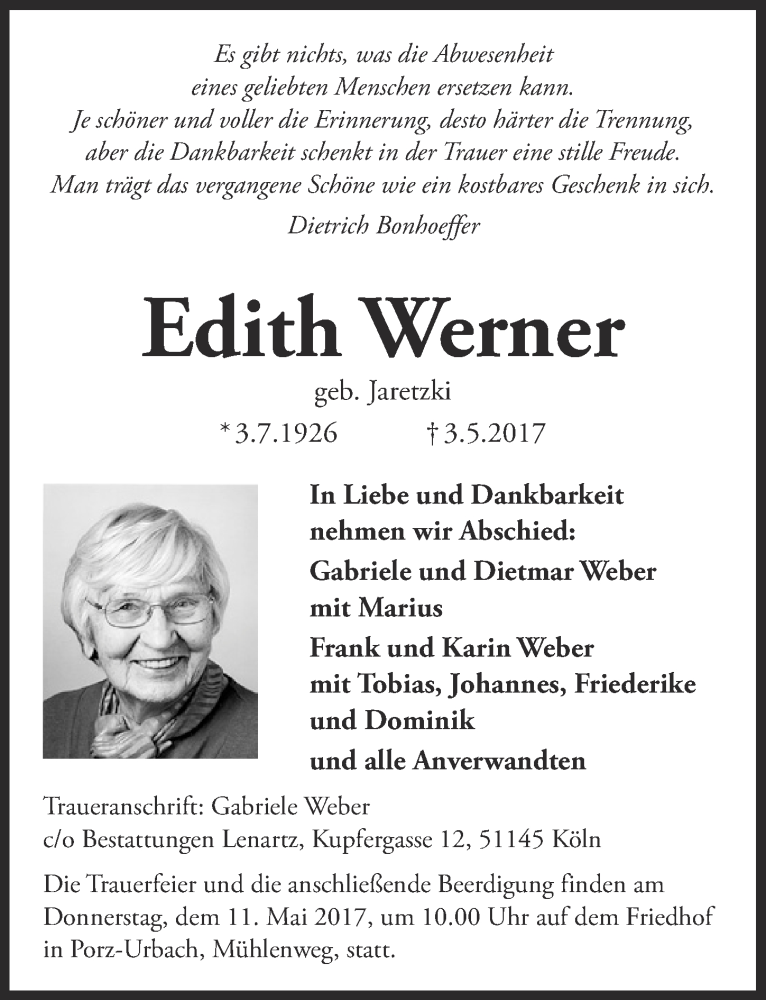 Es gibt nichts, was die Abwesenheit
eines geliebten Menschen ersetzen kann.
Je schöner und voller die Erinnerung, desto härter die Trennung,
aber die Dankbarkeit schenkt in der Trauer eine stille Freude.
Man trägt das vergangene Schöne wie ein kostbares Geschenk in sich.
Dietrich Bonhoeffer

Edith Werner

geb. Jaretzki
* 3.7.1926 † 3.5.2017

In Liebe und Dankbarkeit
nehmen wir Abschied:
Gabriele und Dietmar Weber
mit Marius
Frank und Karin Weber
mit Tobias, Johannes, Friederike
und Dominik
und alle Anverwandten

Traueranschrift: Gabriele Weber
c/o Bestattungen Lenartz, Kupfergasse 12, 51145 Köln

Die Trauerfeier und die anschließende Beerdigung finden am Donnerstag, dem 11. Mai 2017, um 10.00 Uhr auf dem Friedhof in Porz-Urbach, Mühlenweg, statt.